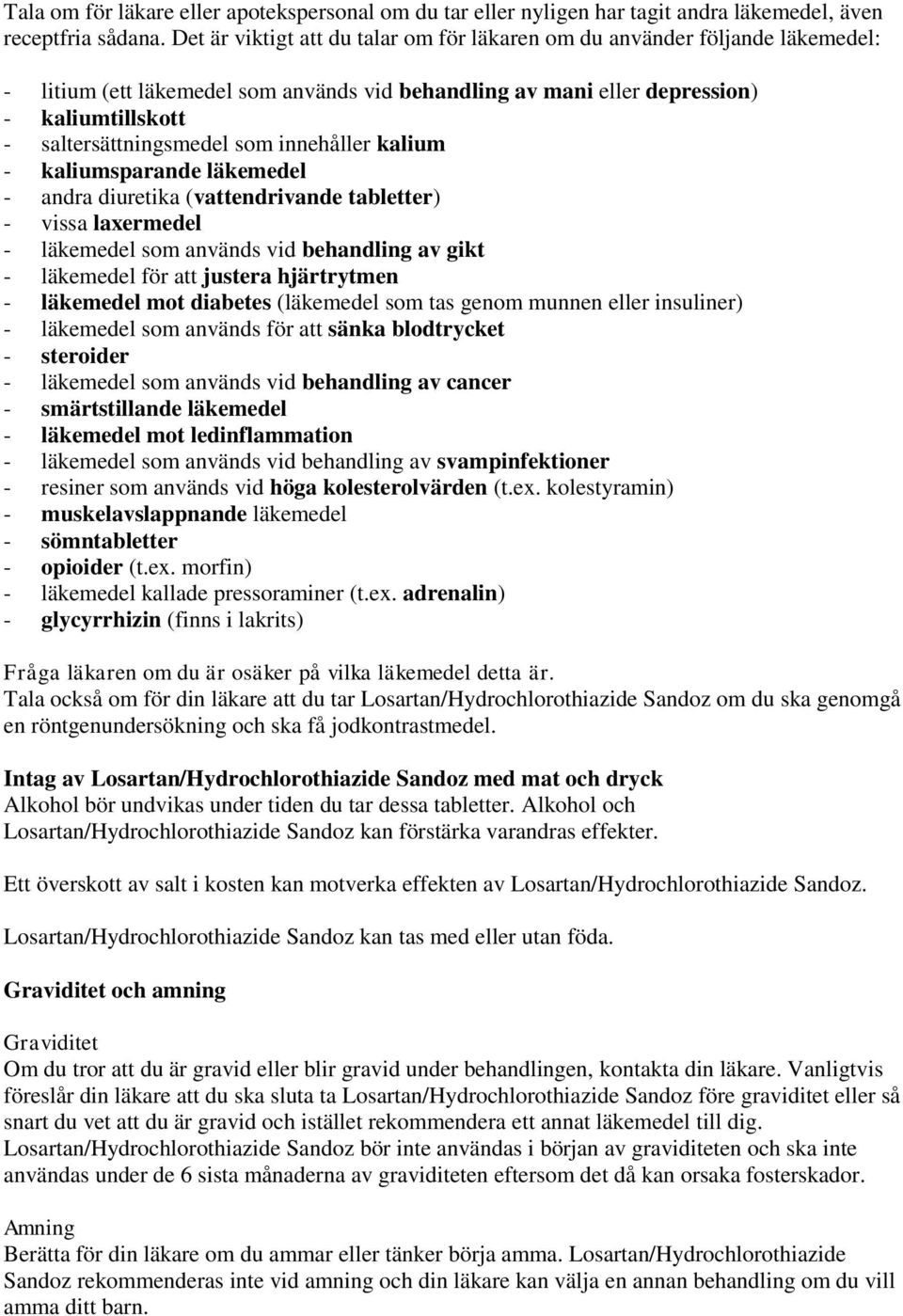 Tala om för läkare eller apotekspersonal om du tar eller nyligen har tagit andra läkemedel, även receptfria sådana. Det är viktigt att du talar om för läkaren om du använder följande läkemedel:

- litium (ett läkemedel som används vid behandling av mani eller depression)
- kaliumtillskott
- saltersättningsmedel som innehåller kalium
- kaliumsparande läkemedel
- andra diuretika (vattendrivande tabletter)
- vissa laxermedel
- läkemedel som används vid behandling av gikt
- läkemedel för att justera hjärtrytmen
- läkemedel mot diabetes (läkemedel som tas genom munnen eller insuliner)
- läkemedel som används för att sänka blodtrycket
- steroider
- läkemedel som används vid behandling av cancer
- smärtstillande läkemedel
- läkemedel mot ledinflammation
- läkemedel som används vid behandling av svampinfektioner
- resiner som används vid höga kolesterolvärden (t.ex. kolestyramin)
- muskelavslappnande läkemedel
- sömntabletter
- opioider (t.ex. morfin)
- läkemedel kallade pressoraminer (t.ex. adrenalin)
- glycyrrhizin (finns i lakrits)

Fråga läkaren om du är osäker på vilka läkemedel detta är.
Tala också om för din läkare att du tar Losartan/Hydrochlorothiazide Sandoz om du ska genomgå en röntgenundersökning och ska få jodkontrastmedel.

Intag av Losartan/Hydrochlorothiazide Sandoz med mat och dryck
Alkohol bör undvikas under tiden du tar dessa tabletter. Alkohol och Losartan/Hydrochlorothiazide Sandoz kan förstärka varandras effekter.

Ett överskott av salt i kosten kan motverka effekten av Losartan/Hydrochlorothiazide Sandoz.

Losartan/Hydrochlorothiazide Sandoz kan tas med eller utan föda.

Graviditet och amning

Graviditet
Om du tror att du är gravid eller blir gravid under behandlingen, kontakta din läkare. Vanligtvis föreslår din läkare att du ska sluta ta Losartan/Hydrochlorothiazide Sandoz före graviditet eller så snart du vet att du är gravid och istället rekommendera ett annat läkemedel till dig. Losartan/Hydrochlorothiazide Sandoz bör inte användas i början av graviditeten och ska inte användas under de 6 sista månaderna av graviditeten eftersom det då kan orsaka fosterskador.

Amning
Berätta för din läkare om du ammar eller tänker börja amma. Losartan/Hydrochlorothiazide Sandoz rekommenderas inte vid amning och din läkare kan välja en annan behandling om du vill amma ditt barn.